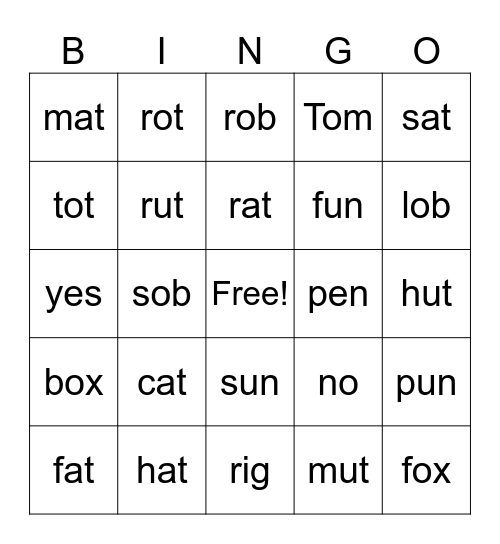 | B | I | N | G | O |
|---|---|---|---|---|
| mat | rot | rob | Tom | sat |
| tot | rut | rat | fun | lob |
| yes | sob | Free! | pen | hut |
| box | cat | sun | no | pun |
| fat | hat | rig | mut | fox |